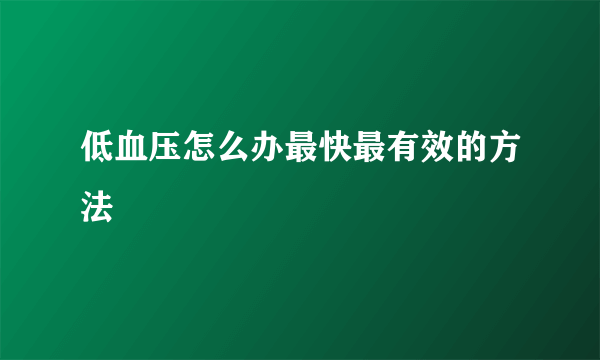 低血压怎么办最快最有效的方法